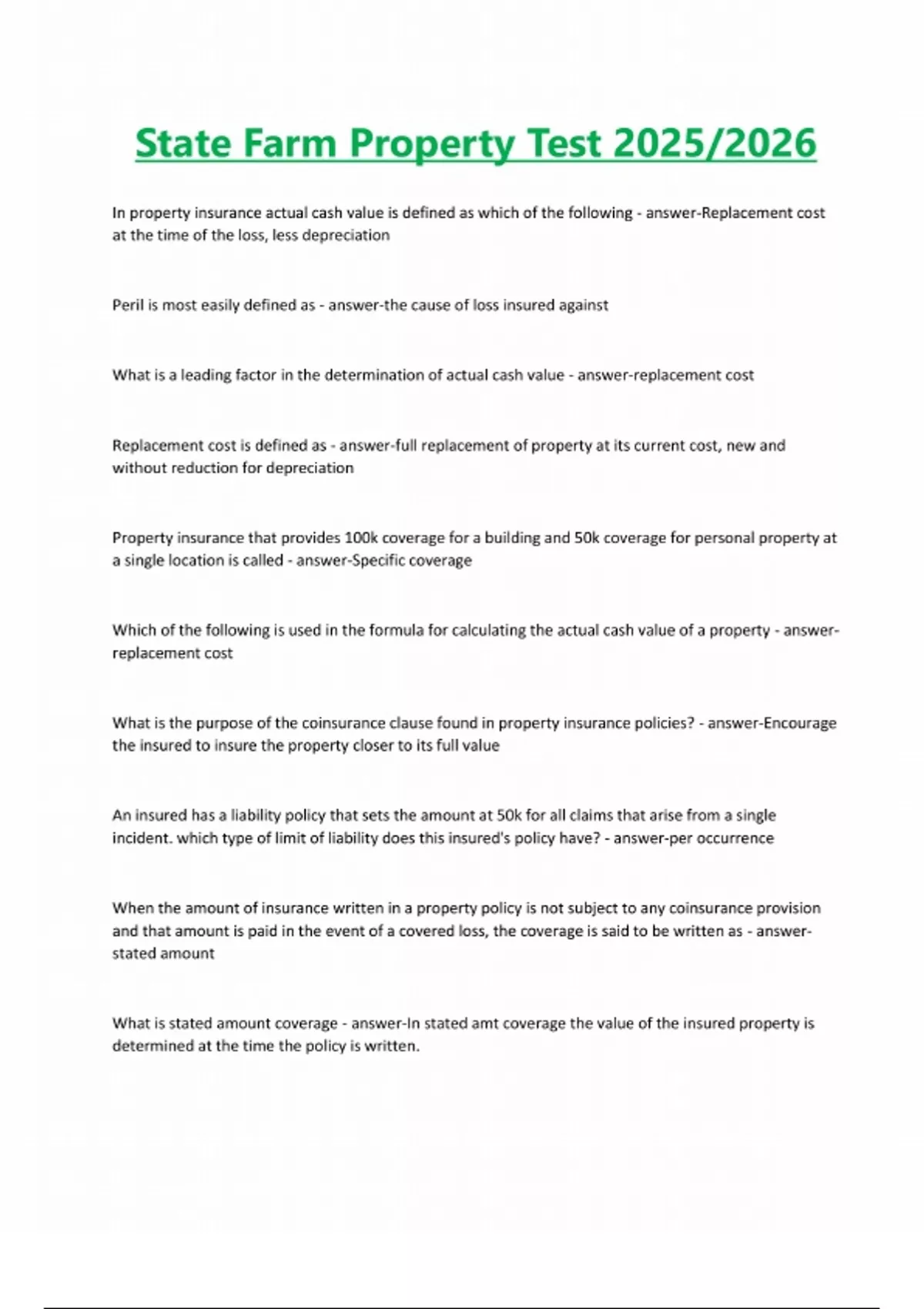 State Farm Property Test 2025/2026

In property insurance actual cash value is defined as which of the following - answer-Replacement cost at the time of the loss, less depreciation

Peril is most easily defined as - answer-the cause of loss insured against

What is a leading factor in the determination of actual cash value - answer-replacement cost

Replacement cost is defined as - answer-full replacement of property at its current cost, new and without reduction for depreciation

Property insurance that provides 100k coverage for a building and 50k coverage for personal property at a single location is called - answer-Specific coverage

Which of the following is used in the formula for calculating the actual cash value of a property - answer-replacement cost

What is the purpose of the coinsurance clause found in property insurance policies? - answer-Encourage the insured to insure the property closer to its full value

An insured has a liability policy that sets the amount at 50k for all claims that arise from a single incident. which type of limit of liability does this insured's policy have? - answer-per occurrence

When the amount of insurance written in a property policy is not subject to any coinsurance provision and that amount is paid in the event of a covered loss, the coverage is said to be written as - answer-stated amount

What is stated amount coverage - answer-In stated amt coverage the value of the insured property is determined at the time the policy is written.